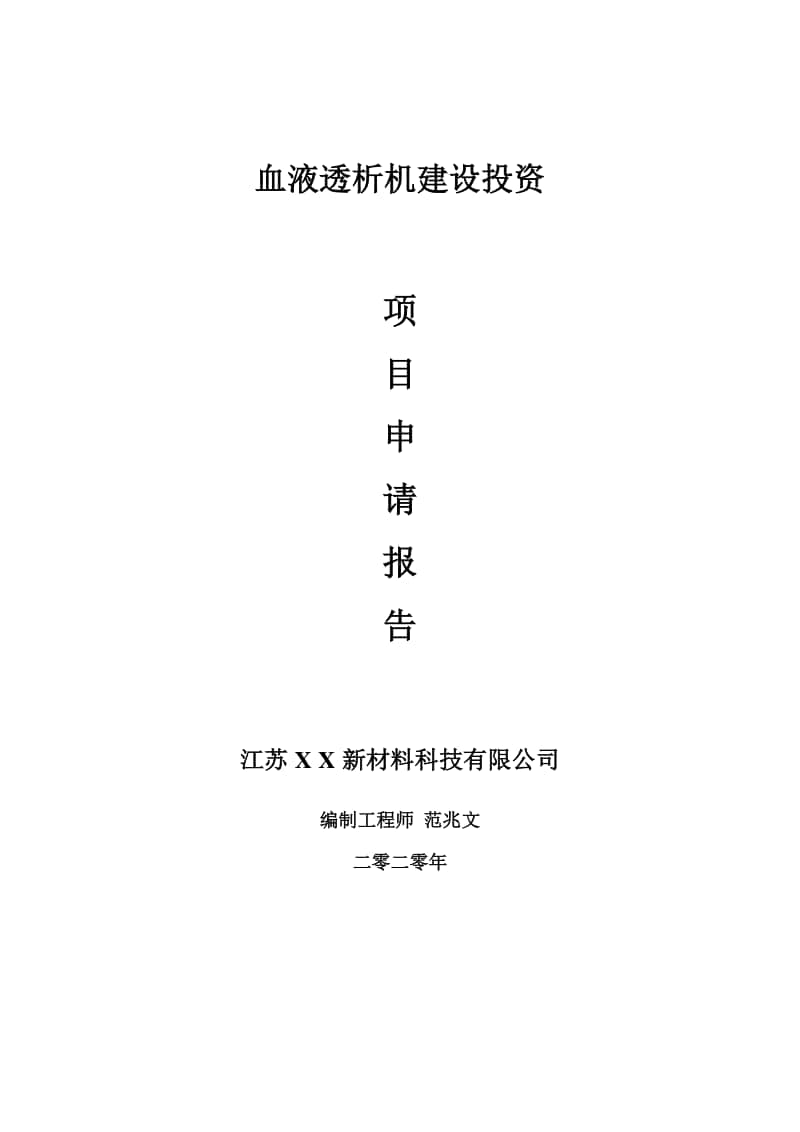 血液透析机建设投资

项

目

申

请

报

告

江苏 X X 新材料科技有限公司

编制工程师 范兆文

二零二零年